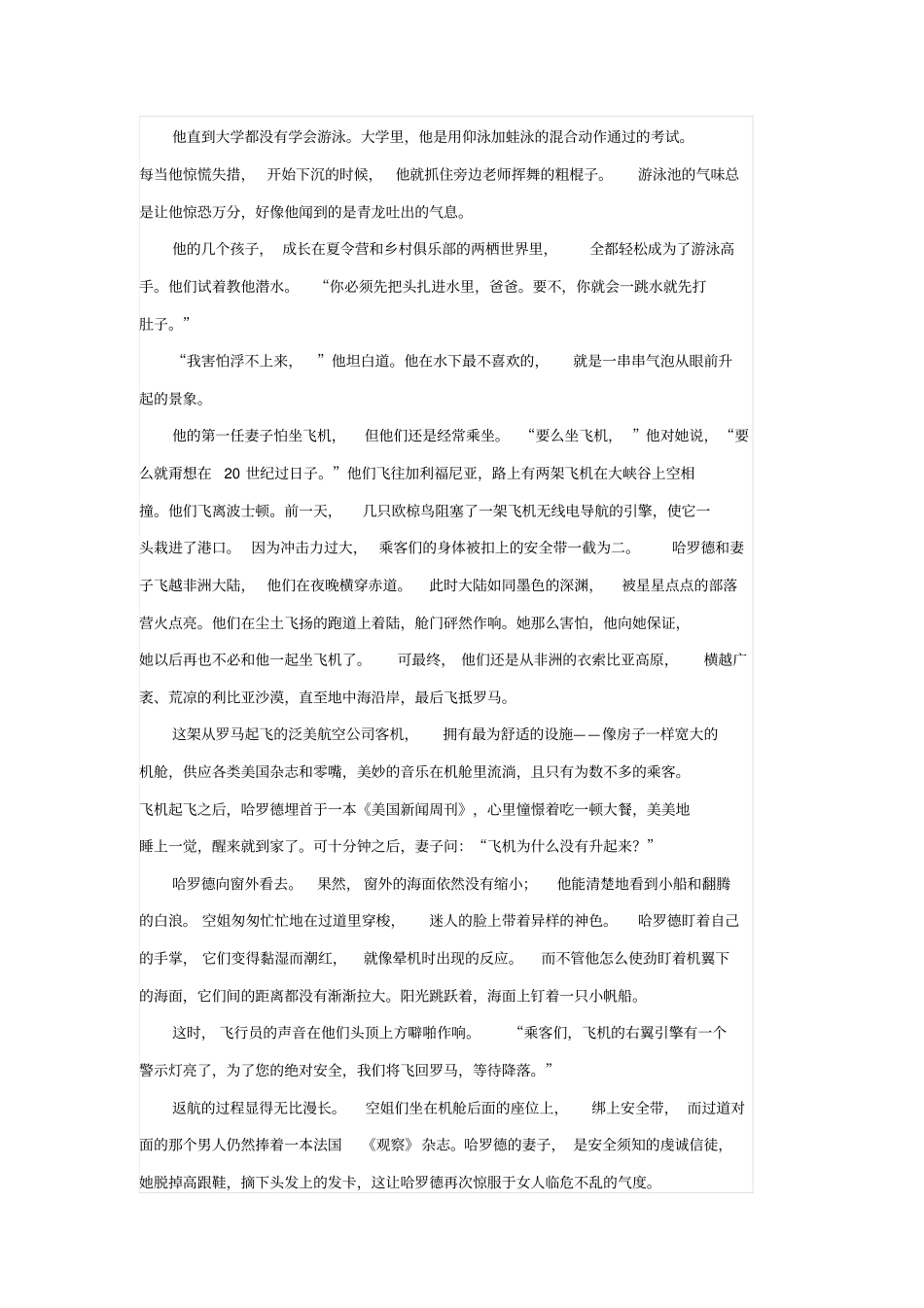 他直到大学都没有学会游泳。大学里，他是用仰泳加蛙泳的混合动作通过的考试。每当他惊慌失措，开始下沉的时候，他就抓住旁边老师挥舞的粗棍子。游泳池的气味总是让他惊恐万分，好像他闻到的是青龙吐出的气息。

他的几个孩子，成长在夏令营和乡村俱乐部的两栖世界里，全都轻松成为了游泳高手。他们试着教他潜水。“你必须先把头扎进水里，爸爸。要不，你就会一跳水就先打肚子。”

“我害怕浮不上来，”他坦白道。他在水下最不喜欢的，就是一串串气泡从眼前升起的景象。

他的第一任妻子怕坐飞机，但他们还是经常乘坐。“要么坐飞机，”他对她说，“要么就甭想在 20 世纪过日子。”他们飞往加利福尼亚，路上有两架飞机在大峡谷上空相撞。他们飞离波士顿。前一天，几只欧椋鸟阻塞了一架飞机无线电导航的引擎，使它一头栽进了港口。因为冲击力过大，乘客们的身体被扣上的安全带一截为二。哈罗德和妻子飞越非洲大陆，他们在夜晚横穿赤道。此时大陆如同墨色的深渊，被星星点点的部落营火点亮。他们在尘土飞扬的跑道上着陆，舱门砰然作响。她那么害怕，他向她保证，她以后再也不必和他一起坐飞机了。可最终，他们还是从非洲的衣索比亚高原，横越广袤、荒凉的利比亚沙漠，直至地中海沿岸，最后飞抵罗马。

这架从罗马起飞的泛美航空公司客机，拥有最为舒适的设施——像房子一样宽大的机舱，供应各类美国杂志和零嘴，美妙的音乐在机舱里流淌，且只有为数不多的乘客。飞机起飞之后，哈罗德埋首于一本《美国新闻周刊》，心里憧憬着吃一顿大餐，美美地睡上一觉，醒来就到家了。可十分钟之后，妻子问：“飞机为什么没有升起来？”

哈罗德向窗外看去。果然，窗外的海面依然没有缩小；他能清楚地看到小船和翻腾的白浪。空姐匆匆忙忙地在过道里穿梭，迷人的脸上带着异样的神色。哈罗德盯着自己的手掌，它们变得黏湿而潮红，就像晕机时出现的反应。而不管他怎么使劲盯着机翼下的海面，它们间的距离都没有渐渐拉大。阳光跳跃着，海面上钉着一只小帆船。

这时，飞行员的声音在他们头顶上方噼啪作响。“乘客们，飞机的右翼引擎有一个警示灯亮了，为了您的绝对安全，我们将飞回罗马，等待降落。”

返航的过程显得无比漫长。空姐们坐在机舱后面的座位上，绑上安全带，而过道对面的那个男人仍然捧着一本法国《观察》杂志。哈罗德的妻子，是安全须知的虔诚信徒，她脱掉高跟鞋，摘下头发上的发卡，这让哈罗德再次惊服于女人临危不乱的气度。